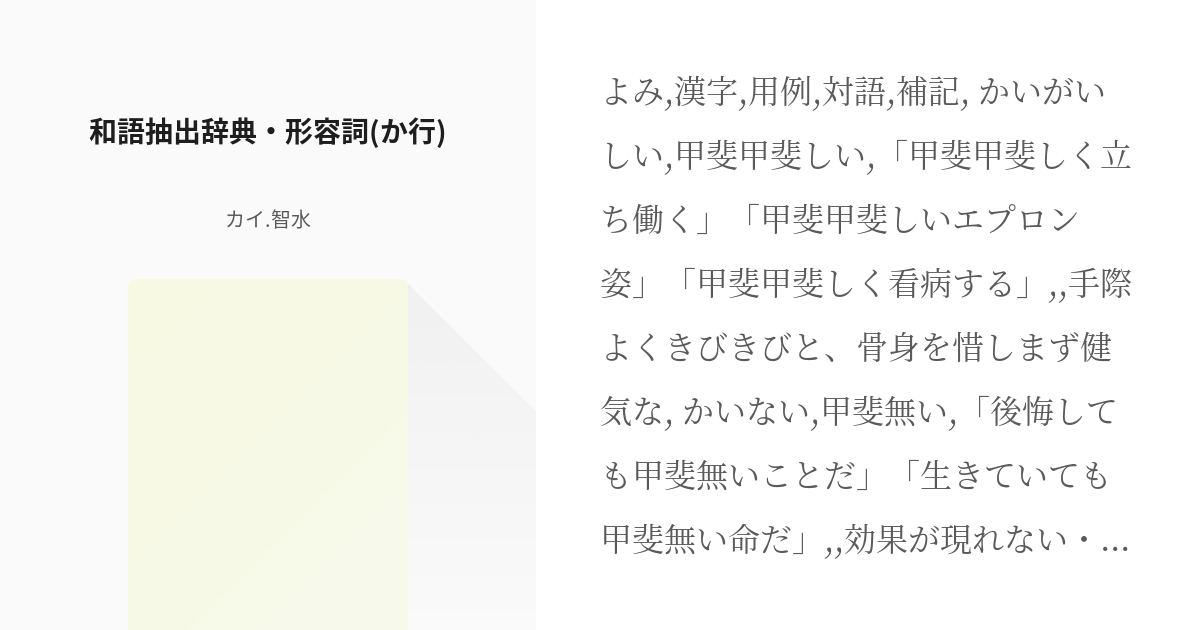 和語抽出辞典・形容詞(か行)

カイ.智水

よみ,漢字,用例,対語,補記, かいがいしい,甲斐甲斐しい,「甲斐甲斐しく立ち働く」「甲斐甲斐しいエプロン姿」「甲斐甲斐しく看病する」,,手際よくきびきびと、骨身を惜しまず健気な, かいない,甲斐無い,「後悔しても甲斐無いことだ」「生きていても甲斐無い命だ」,,効果が現れない・...